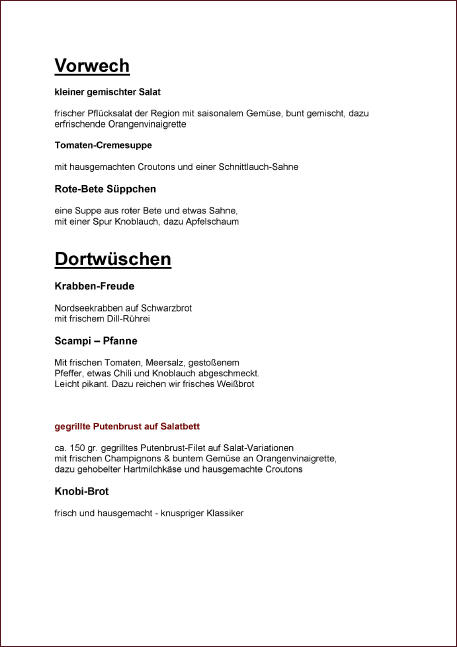 Vorwech

kleiner gemischter Salat

frischer Pflücksalat der Region mit saisonalem Gemüse, bunt gemischt, dazu erfrischende Orangenvinaigrette

Tomaten-Cremesuppe

mit hausgemachten Croutons und einer Schnittlauch-Sahne

Rote-Bete Süppchen

eine Suppe aus roter Bete und etwas Sahne,
mit einer Spur Knoblauch, dazu Apfelschaum

Dortwüschen

Krabben-Freude

Nordseekrabben auf Schwarzbrot
mit frischem Dill-Rührei

Scampi – Pfanne

Mit frischen Tomaten, Meersalz, gestoßenem
Pfeffer, etwas Chili und Knoblauch abgeschmeckt.
Leicht pikant. Dazu reichen wir frisches Weißbrot

gegrillte Putenbrust auf Salatbett

ca. 150 gr. gegrilltes Putenbrust-Filet auf Salat-Variationen
mit frischen Champignons & buntem Gemüse an Orangenvinaigrette,
dazu gehobelter Hartmilchkäse und hausgemachte Croutons

Knobi-Brot

frisch und hausgemacht - knuspriger Klassiker